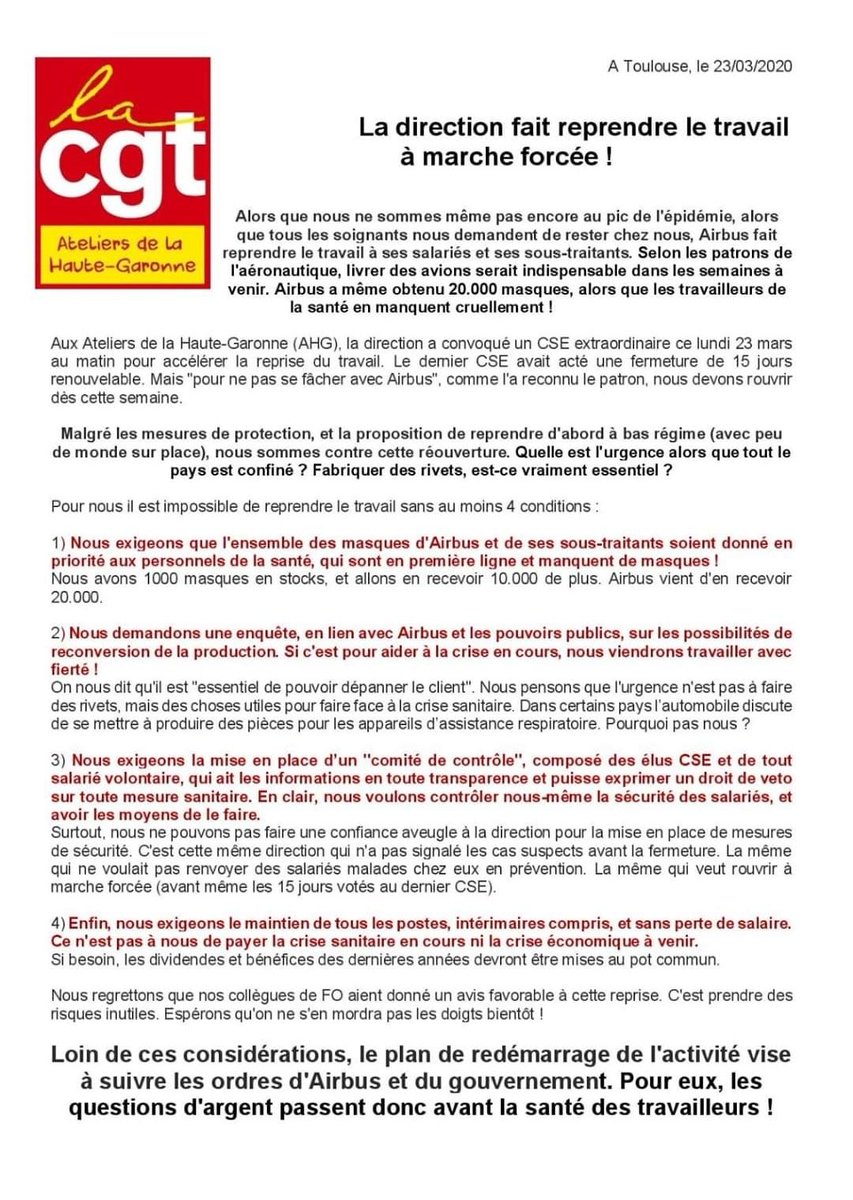 la cgt

Ateliers de la Haute-Garonne

A Toulouse, le 23/03/2020

La direction fait reprendre le travail à marche forcée !

Alors que nous ne sommes même pas encore au pic de l'épidémie, alors que tous les soignants nous demandent de rester chez nous, Airbus fait reprendre le travail à ses salariés et ses sous-traitants. Selon les patrons de l'aéronautique, livrer des avions serait indispensable dans les semaines à venir. Airbus a même obtenu 20.000 masques, alors que les travailleurs de la santé en manquent cruellement !

Aux Ateliers de la Haute-Garonne (AHG), la direction a convoqué un CSE extraordinaire ce lundi 23 mars au matin pour accélérer la reprise du travail. Le dernier CSE avait acté une fermeture de 15 jours renouvelable. Mais "pour ne pas se fâcher avec Airbus", comme l'a reconnu le patron, nous devons rouvrir dès cette semaine.

Malgré les mesures de protection, et la proposition de reprendre d'abord à bas régime (avec peu de monde sur place), nous sommes contre cette réouverture. Quelle est l'urgence alors que tout le pays est confiné ? Fabriquer des rivets, est-ce vraiment essentiel ?

Pour nous il est impossible de reprendre le travail sans au moins 4 conditions :

1) Nous exigeons que l'ensemble des masques d'Airbus et de ses sous-traitants soient donné en priorité aux personnels de la santé, qui sont en première ligne et manquent de masques !
Nous avons 1000 masques en stocks, et allons en recevoir 10.000 de plus. Airbus vient d'en recevoir 20.000.

2) Nous demandons une enquête, en lien avec Airbus et les pouvoirs publics, sur les possibilités de reconversion de la production. Si c'est pour aider à la crise en cours, nous viendrons travailler avec fierté !
On nous dit qu'il est "essentiel de pouvoir dépanner le client". Nous pensons que l'urgence n'est pas à faire des rivets, mais des choses utiles pour faire face à la crise sanitaire. Dans certains pays l'automobile discute de se mettre à produire des pièces pour les appareils d'assistance respiratoire. Pourquoi pas nous ?

3) Nous exigeons la mise en place d'un "comité de contrôle", composé des élus CSE et de tout salarié volontaire, qui ait les informations en toute transparence et puisse exprimer un droit de veto sur toute mesure sanitaire. En clair, nous voulons contrôler nous-même la sécurité des salariés, et avoir les moyens de le faire.
Surtout, nous ne pouvons pas faire une confiance aveugle à la direction pour la mise en place de mesures de sécurité. C'est cette même direction qui n'a pas signalé les cas suspects avant la fermeture. La même qui ne voulait pas renvoyer des salariés malades chez eux en prévention. La même qui veut rouvrir à marche forcée (avant même les 15 jours votés au dernier CSE).

4) Enfin, nous exigeons le maintien de tous les postes, intérimaires compris, et sans perte de salaire. Ce n'est pas à nous de payer la crise sanitaire en cours ni la crise économique à venir.
Si besoin, les dividendes et bénéfices des dernières années devront être mises au pot commun.

Nous regrettons que nos collègues de FO aient donné un avis favorable à cette reprise. C'est prendre des risques inutiles. Espérons qu'on ne s'en mordra pas les doigts bientôt !

Loin de ces considérations, le plan de redémarrage de l'activité vise à suivre les ordres d'Airbus et du gouvernement. Pour eux, les questions d'argent passent donc avant la santé des travailleurs !